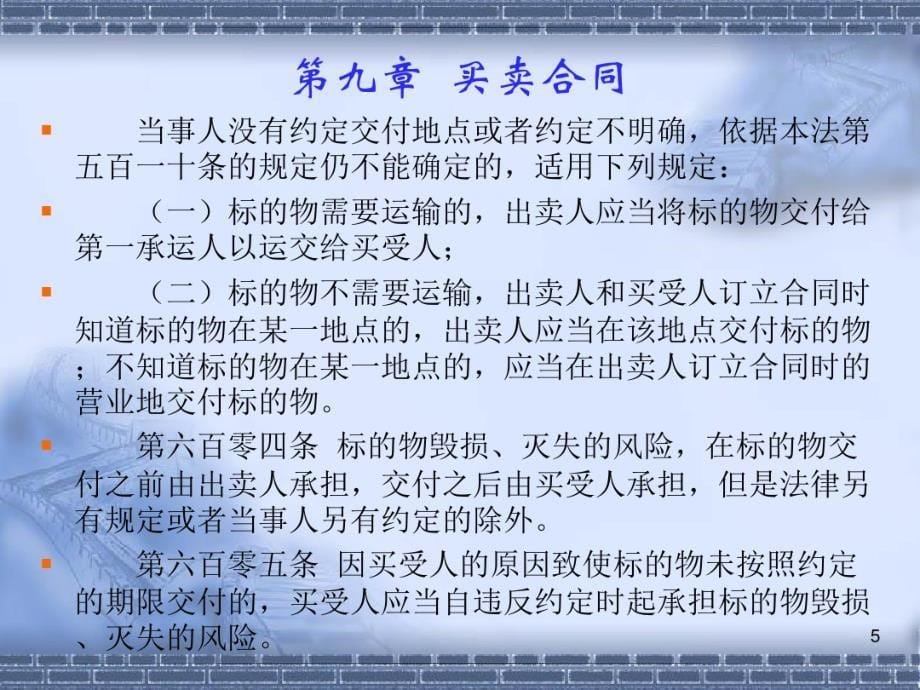 第九章 买卖合同

当事人没有约定交付地点或者约定不明确，依据本法第五百一十条的规定仍不能确定的，适用下列规定：

（一）标的物需要运输的，出卖人应当将标的物交付给第一承运人以运交给买受人；

（二）标的物不需要运输，出卖人和买受人订立合同时知道标的物在某一地点的，出卖人应当在该地点交付标的物；不知道标的物在某一地点的，应当在出卖人订立合同时的营业地交付标的物。

第六百零四条 标的物毁损、灭失的风险，在标的物交付之前由出卖人承担，交付之后由买受人承担，但是法律另有规定或者当事人另有约定的除外。

第六百零五条 因买受人的原因致使标的物未按照约定的期限交付的，买受人应当自违反约定时起承担标的物毁损、灭失的风险。

5